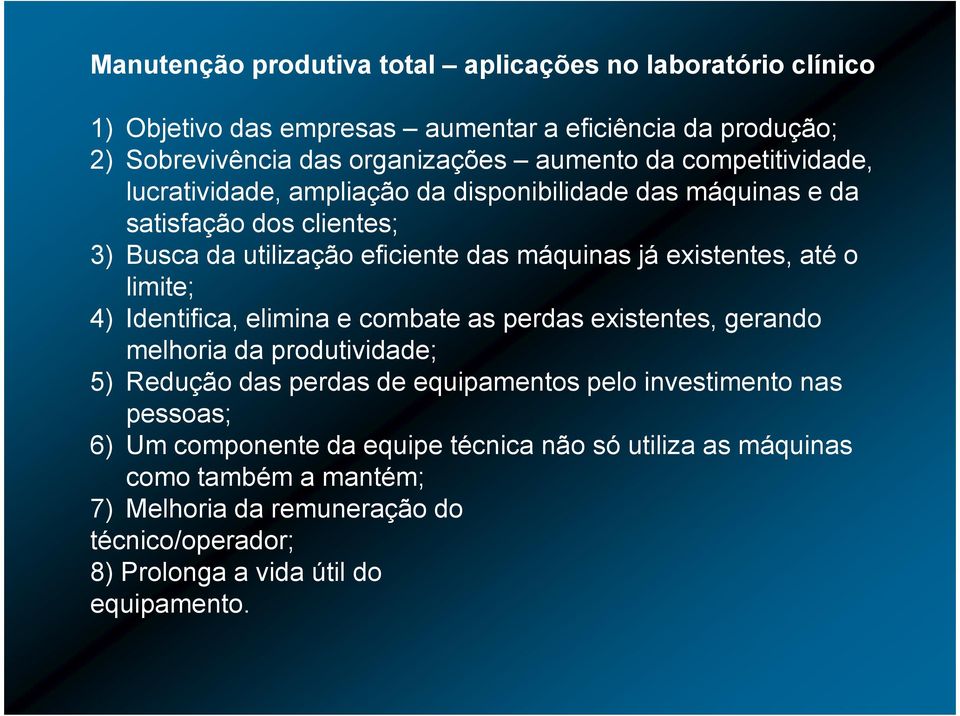 Manutenção produtiva total – aplicações no laboratório clínico

1) Objetivo das empresas – aumentar a eficiência da produção;
2) Sobrevivência das organizações – aumento da competitividade, lucratividade, ampliação da disponibilidade das máquinas e da satisfação dos clientes;
3) Busca da utilização eficiente das máquinas já existentes, até o limite;
4) Identifica, elimina e combate as perdas existentes, gerando melhoria da produtividade;
5) Redução das perdas de equipamentos pelo investimento nas pessoas;
6) Um componente da equipe técnica não só utiliza as máquinas como também a mantém;
7) Melhoria da remuneração do técnico/operador;
8) Prolonga a vida útil do equipamento.